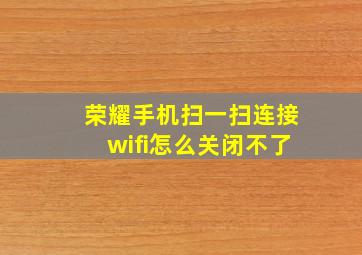 荣耀手机扫一扫连接wifi怎么关闭不了